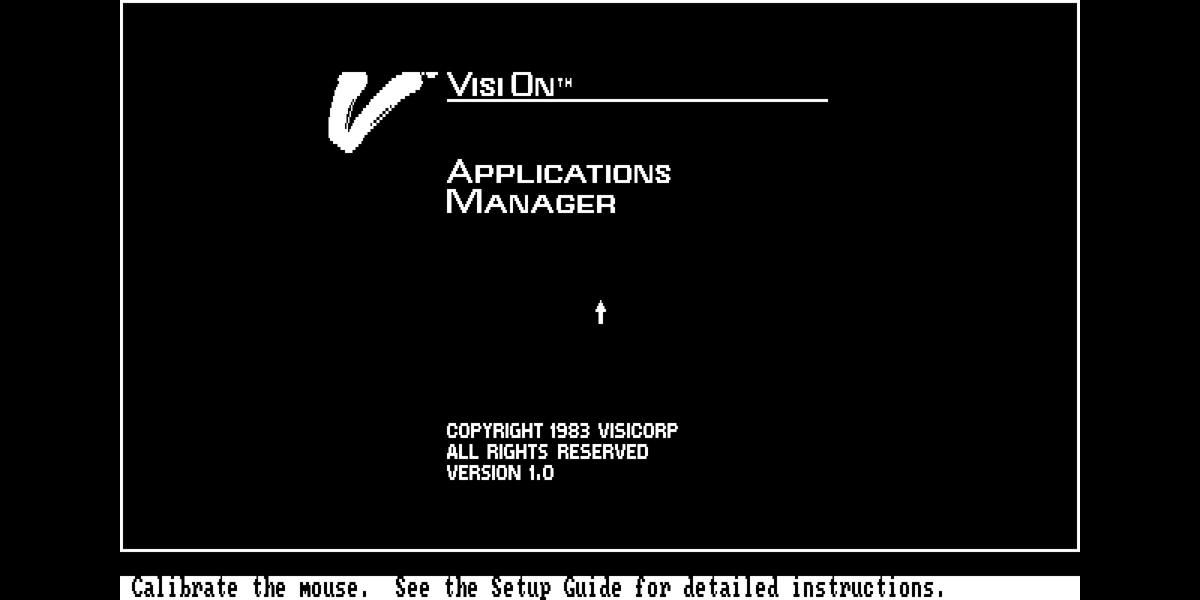 VISI ON™

APPLICATIONS
MANAGER

COPYRIGHT 1983 VISICORP
ALL RIGHTS RESERVED
VERSION 1.0

Calibrate the mouse. See the Setup Guide for detailed instructions.